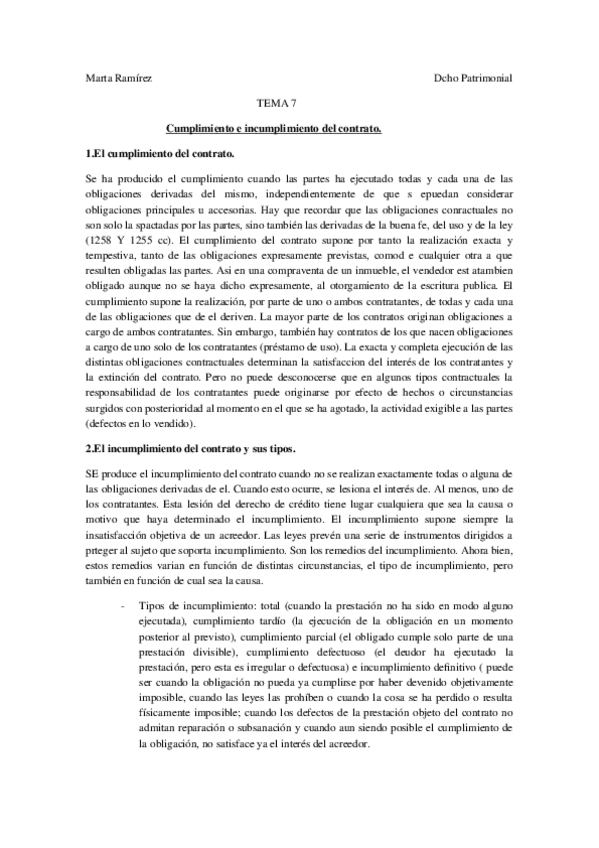 Marta Ramírez

Dcho Patrimonial

TEMA 7

Cumplimiento e incumplimiento del contrato.

1.El cumplimiento del contrato.

Se ha producido el cumplimiento cuando las partes ha ejecutado todas y cada una de las obligaciones derivadas del mismo, independientemente de que s epuedan considerar obligaciones principales u accesorias. Hay que recordar que las obligaciones conractuales no son solo la spactadas por las partes, sino también las derivadas de la buena fe, del uso y de la ley (1258 Y 1255 cc). El cumplimiento del contrato supone por tanto la realización exacta y tempestiva, tanto de las obligaciones expresamente previstas, comod e cualquier otra a que resulten obligadas las partes. Asi en una compraventa de un inmueble, el vendedor est atambien obligado aunque no se haya dicho expresamente, al otorgamiento de la escritura publica. El cumplimiento supone la realización, por parte de uno o ambos contratantes, de todas y cada una de las obligaciones que de el deriven. La mayor parte de los contratos originan obligaciones a cargo de ambos contratantes. Sin embargo, también hay contratos de los que nacen obligaciones a cargo de uno solo de los contratantes (préstamo de uso). La exacta y completa ejecución de las distintas obligaciones contractuales determinan la satisfaccion del interés de los contratantes y la extinción del contrato. Pero no puede desconocerse que en algunos tipos contractuales la responsabilidad de los contratantes puede originarse por efecto de hechos o circunstancias surgidos con posterioridad al momento en el que se ha agotado, la actividad exigible a las partes (defectos en lo vendido).

2.El incumplimiento del contrato y sus tipos.

SE produce el incumplimiento del contrato cuando no se realizan exactamente todas o alguna de las obligaciones derivadas de el. Cuando esto ocurre, se lesiona el interés de. Al menos, uno de los contratantes. Esta lesión del derecho de crédito tiene lugar cualquiera que sea la causa o motivo que haya determinado el incumplimiento. El incumplimiento supone siempre la insatisfacción objetiva de un acreedor. Las leyes prevén una serie de instrumentos dirigidos a prteger al sujeto que soporta incumplimiento. Son los remedios del incumplimiento. Ahora bien, estos remedios varian en función de distintas circunstancias, el tipo de incumplimiento, pero también en función de cual sea la causa.

- Tipos de incumplimiento: total (cuando la prestación no ha sido en modo alguno ejecutada), cumplimiento tardío (la ejecución de la obligación en un momento posterior al previsto), cumplimiento parcial (el obligado cumple solo parte de una prestación divisible), cumplimiento defectuoso (el deudor ha ejecutado la prestación, pero esta es irregular o defectuosa) e incumplimiento definitivo ( puede ser cuando la obligación no pueda ya cumplirse por haber devenido objetivamente imposible, cuando las leyes las prohíben o cuando la cosa se ha perdido o resulta físicamente imposible; cuando los defectos de la prestación objeto del contrato no admitan reparación o subsanación y cuando aun siendo posible el cumplimiento de la obligación, no satisface ya el interés del acreedor.